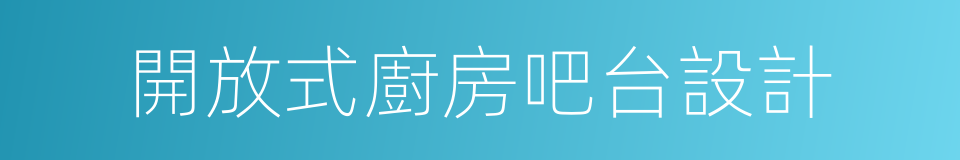 開放式廚房吧台設計